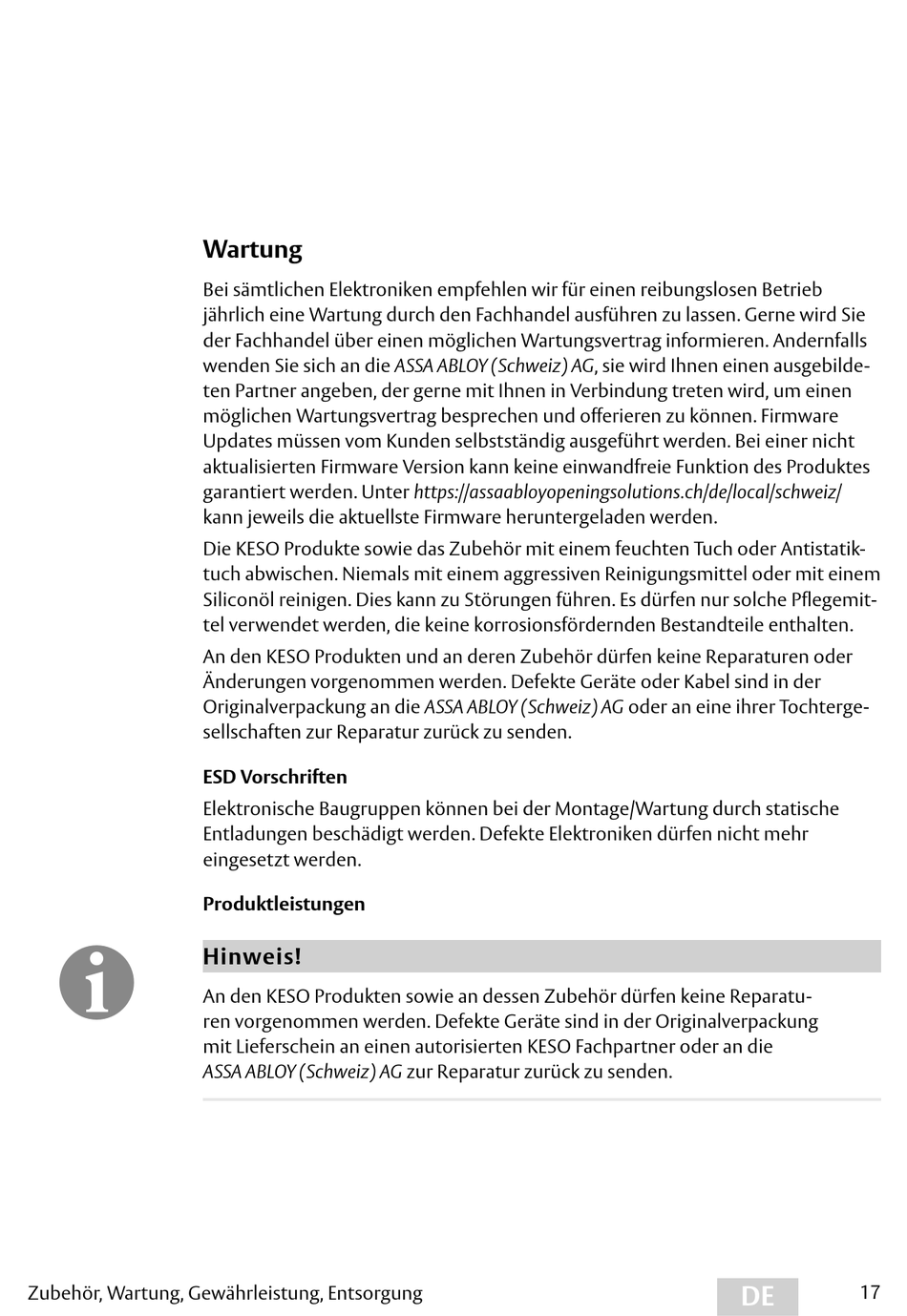 Wartung

Bei sämtlichen Elektroniken empfehlen wir für einen reibungslosen Betrieb jährlich eine Wartung durch den Fachhandel ausführen zu lassen. Gerne wird Sie der Fachhandel über einen möglichen Wartungsvertrag informieren. Andernfalls wenden Sie sich an die ASSA ABLOY (Schweiz) AG, sie wird Ihnen einen ausgebildeten Partner angeben, der gerne mit Ihnen in Verbindung treten wird, um einen möglichen Wartungsvertrag besprechen und offerieren zu können. Firmware Updates müssen vom Kunden selbstständig ausgeführt werden. Bei einer nicht aktualisierten Firmware Version kann keine einwandfreie Funktion des Produktes garantiert werden. Unter https://assaabloyopeningsolutions.ch/de/local/schweiz/ kann jeweils die aktuellste Firmware heruntergeladen werden.

Die KESO Produkte sowie das Zubehör mit einem feuchten Tuch oder Antistatiktuch abwischen. Niemals mit einem aggressiven Reinigungsmittel oder mit einem Siliconöl reinigen. Dies kann zu Störungen führen. Es dürfen nur solche Pflegemittel verwendet werden, die keine korrosionsfördernden Bestandteile enthalten.

An den KESO Produkten und an deren Zubehör dürfen keine Reparaturen oder Änderungen vorgenommen werden. Defekte Geräte oder Kabel sind in der Originalverpackung an die ASSA ABLOY (Schweiz) AG oder an eine ihrer Tochtergesellschaften zur Reparatur zurück zu senden.

ESD Vorschriften

Elektronische Baugruppen können bei der Montage/Wartung durch statische Entladungen beschädigt werden. Defekte Elektroniken dürfen nicht mehr eingesetzt werden.

Produktleistungen

Hinweis!

An den KESO Produkten sowie an dessen Zubehör dürfen keine Reparaturen vorgenommen werden. Defekte Geräte sind in der Originalverpackung mit Lieferschein an einen autorisierten KESO Fachpartner oder an die ASSA ABLOY (Schweiz) AG zur Reparatur zurück zu senden.

Zubehör, Wartung, Gewährleistung, Entsorgung DE 17